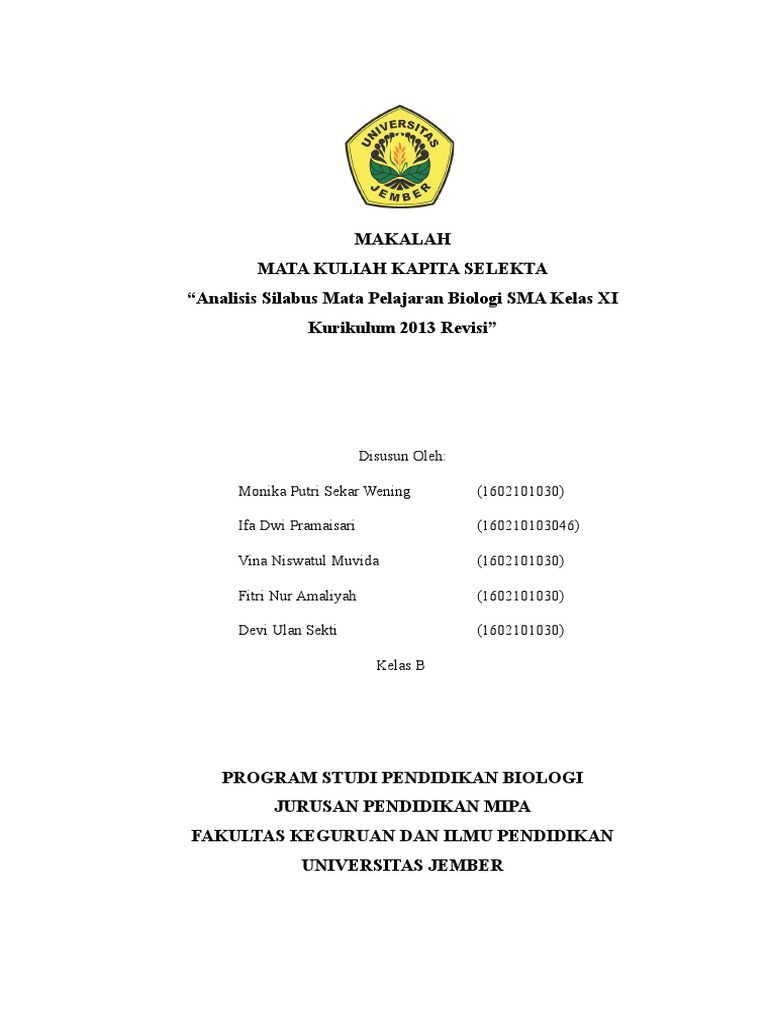 UNIVERSITAS JEMBER

MAKALAH
MATA KULIAH KAPITA SELEKTA
“Analisis Silabus Mata Pelajaran Biologi SMA Kelas XI Kurikulum 2013 Revisi”

Disusun Oleh:

Monika Putri Sekar Wening (1602101030)
Ifa Dwi Pramaisari (160210103046)
Vina Niswatul Muvida (1602101030)
Fitri Nur Amaliyah (1602101030)
Devi Ulan Sekti (1602101030)

Kelas B

PROGRAM STUDI PENDIDIKAN BIOLOGI
JURUSAN PENDIDIKAN MIPA
FAKULTAS KEGURUAN DAN ILMU PENDIDIKAN
UNIVERSITAS JEMBER